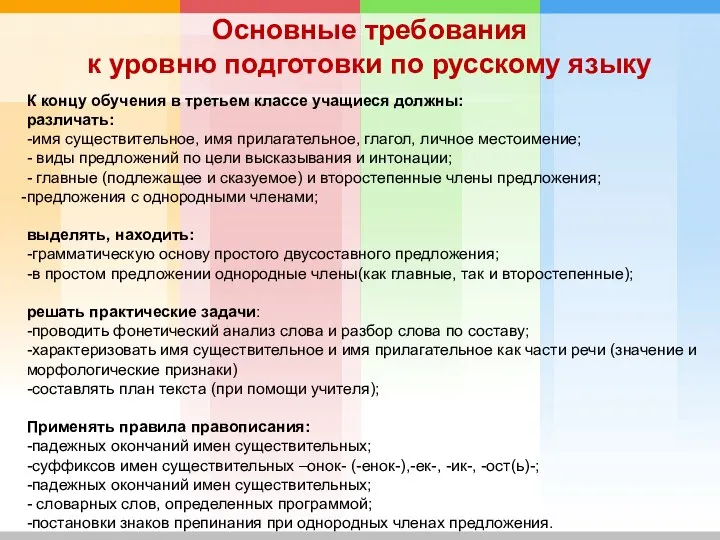 Основные требования
к уровню подготовки по русскому языку

К концу обучения в третьем классе учащиеся должны:
различать:
-имя существительное, имя прилагательное, глагол, личное местоимение;
- виды предложений по цели высказывания и интонации;
- главные (подлежащее и сказуемое) и второстепенные члены предложения;
-предложения с однородными членами;

выделять, находить:
-грамматическую основу простого двусоставного предложения;
-в простом предложении однородные члены(как главные, так и второстепенные);

решать практические задачи:
-проводить фонетический анализ слова и разбор слова по составу;
-характеризовать имя существительное и имя прилагательное как части речи (значение и морфологические признаки)
-составлять план текста (при помощи учителя);

Применять правила правописания:
-падежных окончаний имен существительных;
-суффиксов имен существительных –онок- (-енок-),-ек-, -ик-, -ост(ь)-;
-падежных окончаний имен существительных;
- словарных слов, определенных программой;
-постановки знаков препинания при однородных членах предложения.